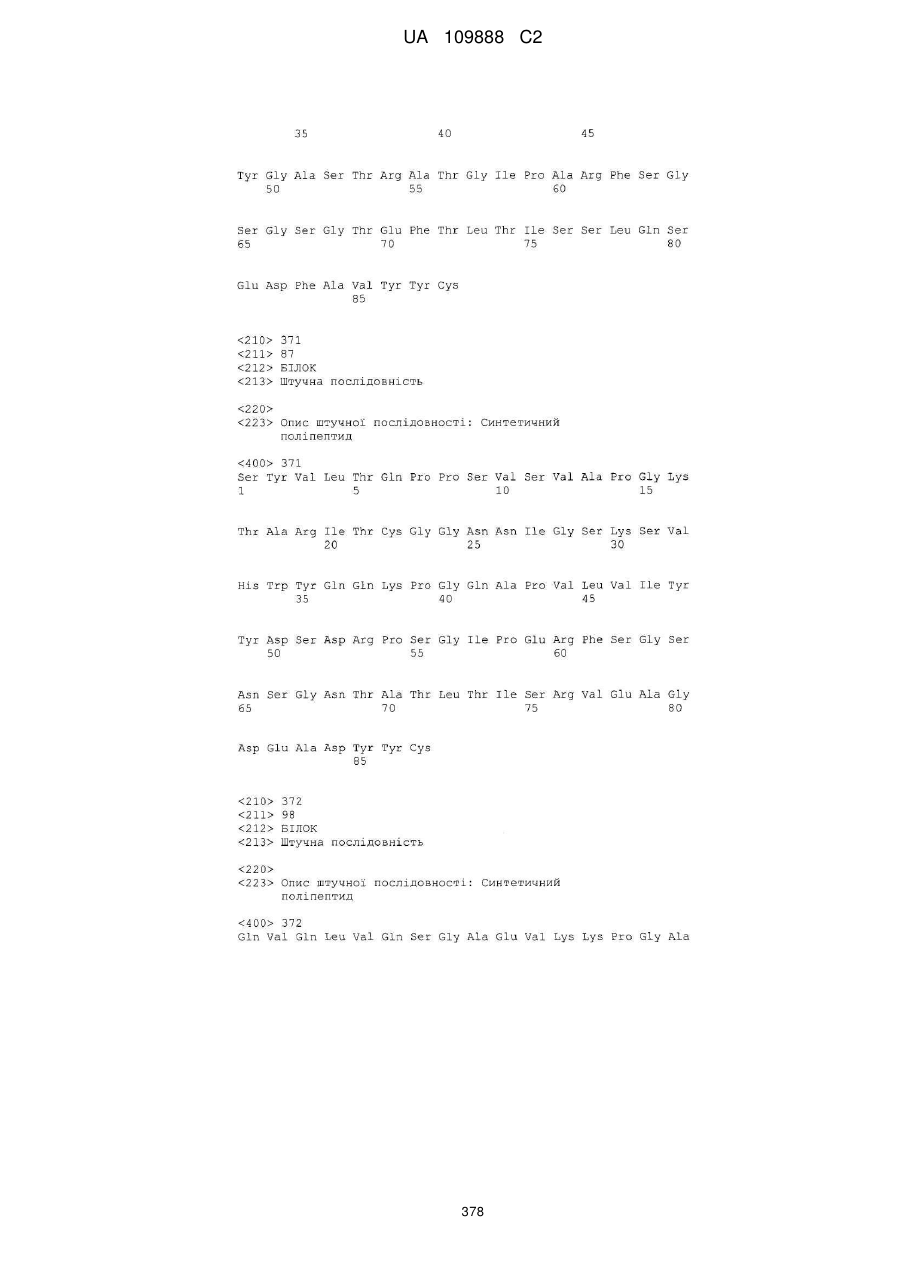 UA 109888 C2

35 40 45

Tyr Gly Ala Ser Thr Arg Ala Thr Gly Ile Pro Ala Arg Phe Ser Gly
50 55 60

Ser Gly Ser Gly Thr Glu Phe Thr Leu Thr Ile Ser Ser Leu Gln Ser
65 70 75 80

Glu Asp Phe Ala Val Tyr Tyr Cys
85

<210> 371
<211> 87
<212> БІЛОК
<213> Штучна послідовність

<220>
<223> Опис штучної послідовності: Синтетичний поліпептид

<400> 371
Ser Tyr Val Leu Thr Gln Pro Pro Ser Val Ser Val Ala Pro Gly Lys
1 5 10 15

Thr Ala Arg Ile Thr Cys Gly Gly Asn Asn Ile Gly Ser Lys Ser Val
20 25 30

His Trp Tyr Gln Gln Lys Pro Gly Gln Ala Pro Val Leu Val Ile Tyr
35 40 45

Tyr Asp Ser Asp Arg Pro Ser Gly Ile Pro Glu Arg Phe Ser Gly Ser
50 55 60

Asn Ser Gly Asn Thr Ala Thr Leu Thr Ile Ser Arg Val Glu Ala Gly
65 70 75 80

Asp Glu Ala Asp Tyr Tyr Cys
85

<210> 372
<211> 98
<212> БІЛОК
<213> Штучна послідовність

<220>
<223> Опис штучної послідовності: Синтетичний поліпептид

<400> 372
Gln Val Gln Leu Val Gln Ser Gly Ala Glu Val Lys Lys Pro Gly Ala

378